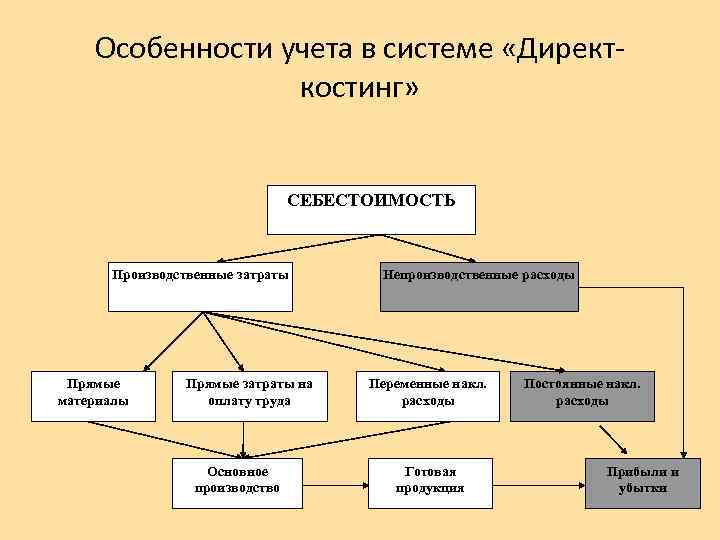 Особенности учета в системе «Директ-костинг»

СЕБЕСТОИМОСТЬ

Производственные затраты

Непроизводственные расходы

Прямые материалы

Прямые затраты на оплату труда

Переменные накл. расходы

Постоянные накл. расходы

Основное производство

Готовая продукция

Прибыли и убытки